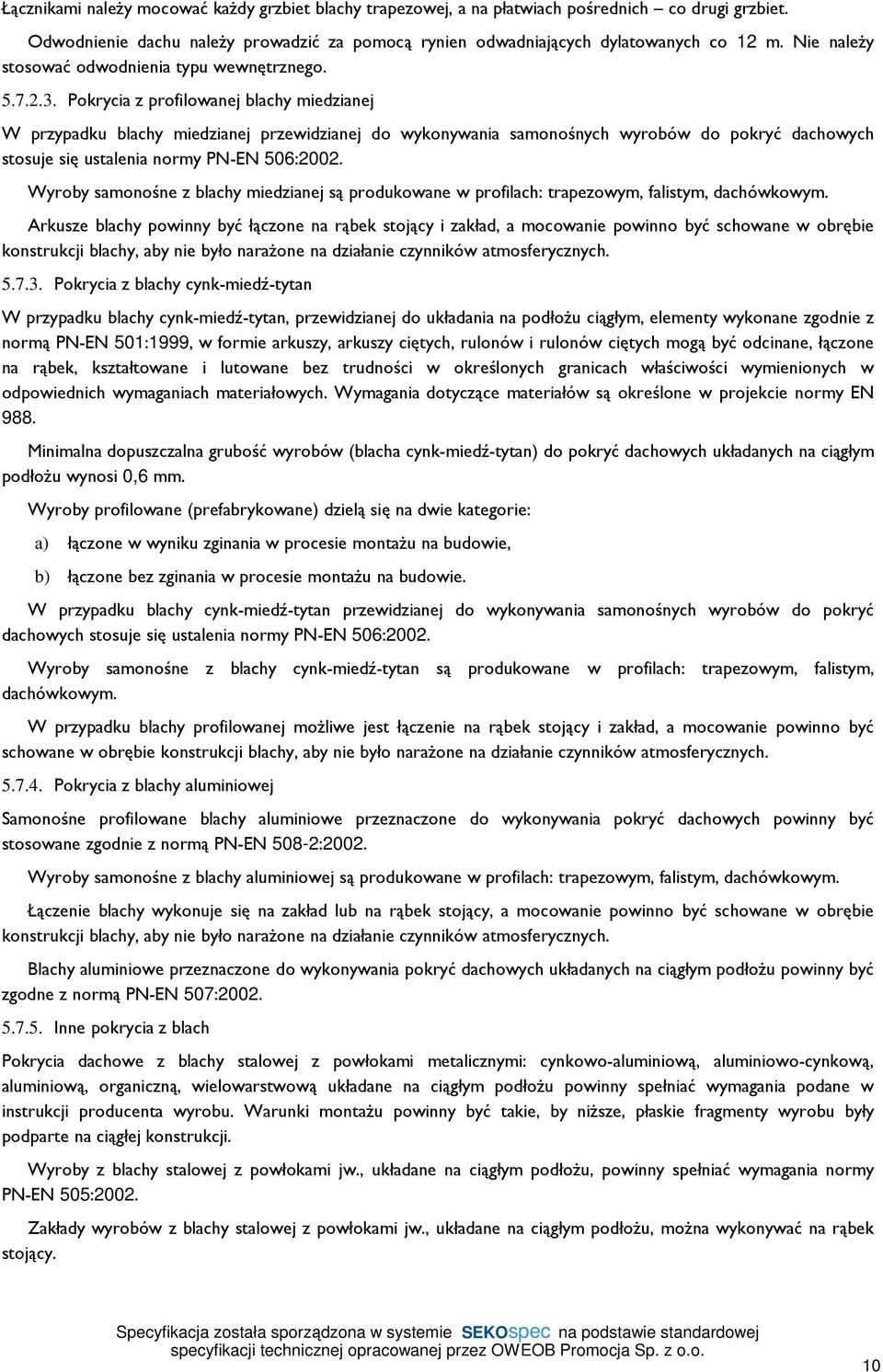 Łącznikami należy mocować każdy grzbiet blachy trapezowej, a na płatwiach pośrednich – co drugi grzbiet.

Odwodnienie dachu należy prowadzić za pomocą rynien odwadniających dylatowanych co 12 m. Nie należy stosować odwodnienia typu wewnętrznego.

5.7.2.3. Pokrycia z profilowanej blachy miedzianej

W przypadku blachy miedzianej przewidzianej do wykonywania samonośnych wyrobów do pokryć dachowych stosuje się ustalenia normy PN-EN 506:2002.

Wyroby samonośne z blachy miedzianej są produkowane w profilach: trapezowym, falistym, dachówkowym.

Arkusze blachy powinny być łączone na rąbek stojący i zakład, a mocowanie powinno być schowane w obrębie konstrukcji blachy, aby nie było narażone na działanie czynników atmosferycznych.

5.7.3. Pokrycia z blachy cynk-miedź-tytan

W przypadku blachy cynk-miedź-tytan, przewidzianej do układania na podłożu ciągłym, elementy wykonane zgodnie z normą PN-EN 501:1999, w formie arkuszy, arkuszy ciętych, rulonów i rulonów ciętych mogą być odcinane, łączone na rąbek, kształtowane i lutowane bez trudności w określonych granicach właściwości wymienionych w odpowiednich wymaganiach materiałowych. Wymagania dotyczące materiałów są określone w projekcie normy EN 988.

Minimalna dopuszczalna grubość wyrobów (blacha cynk-miedź-tytan) do pokryć dachowych układanych na ciągłym podłożu wynosi 0,6 mm.

Wyroby profilowane (prefabrykowane) dzielą się na dwie kategorie:

a) łączone w wyniku zginania w procesie montażu na budowie,

b) łączone bez zginania w procesie montażu na budowie.

W przypadku blachy cynk-miedź-tytan przewidzianej do wykonywania samonośnych wyrobów do pokryć dachowych stosuje się ustalenia normy PN-EN 506:2002.

Wyroby samonośne z blachy cynk-miedź-tytan są produkowane w profilach: trapezowym, falistym, dachówkowym.

W przypadku blachy profilowanej możliwe jest łączenie na rąbek stojący i zakład, a mocowanie powinno być schowane w obrębie konstrukcji blachy, aby nie było narażone na działanie czynników atmosferycznych.

5.7.4. Pokrycia z blachy aluminiowej

Samonośne profilowane blachy aluminiowe przeznaczone do wykonywania pokryć dachowych powinny być stosowane zgodnie z normą PN-EN 508-2:2002.

Wyroby samonośne z blachy aluminiowej są produkowane w profilach: trapezowym, falistym, dachówkowym.

Łączenie blachy wykonuje się na zakład lub na rąbek stojący, a mocowanie powinno być schowane w obrębie konstrukcji blachy, aby nie było narażone na działanie czynników atmosferycznych.

Blachy aluminiowe przeznaczone do wykonywania pokryć dachowych układanych na ciągłym podłożu powinny być zgodne z normą PN-EN 507:2002.

5.7.5. Inne pokrycia z blach

Pokrycia dachowe z blachy stalowej z powłokami metalicznymi: cynkowo-aluminiową, aluminiowo-cynkową, aluminiową, organiczną, wielowarstwową układane na ciągłym podłożu powinny spełniać wymagania podane w instrukcji producenta wyrobu. Warunki montażu powinny być takie, by niższe, płaskie fragmenty wyrobu były podparte na ciągłej konstrukcji.

Wyroby z blachy stalowej z powłokami jw., układane na ciągłym podłożu, powinny spełniać wymagania normy PN-EN 505:2002.

Zakłady wyrobów z blachy stalowej z powłokami jw., układane na ciągłym podłożu, można wykonywać na rąbek stojący.

Specyfikacja została sporządzona w systemie SEKOspec na podstawie standardowej specyfikacji technicznej opracowanej przez OWEOB Promocja Sp. z o.o.

10